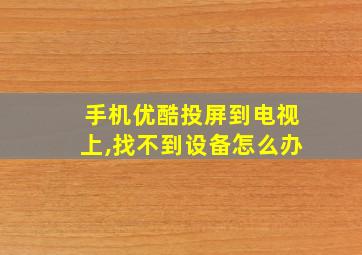 手机优酷投屏到电视上,找不到设备怎么办